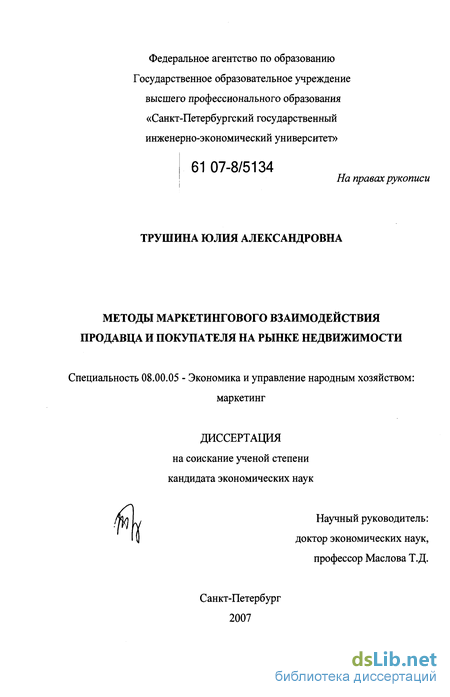 Федеральное агентство по образованию
Государственное образовательное учреждение
высшего профессионального образования
«Санкт-Петербургский государственный
инженерно-экономический университет»

61 07-8/5134

На правах рукописи

ТРУШИНА ЮЛИЯ АЛЕКСАНДРОВНА

МЕТОДЫ МАРКЕТИНГОВОГО ВЗАИМОДЕЙСТВИЯ
ПРОДАВЦА И ПОКУПАТЕЛЯ НА РЫНКЕ НЕДВИЖИМОСТИ

Специальность 08.00.05 - Экономика и управление народным хозяйством: маркетинг

ДИССЕРТАЦИЯ
на соискание ученой степени
кандидата экономических наук

Научный руководитель:
доктор экономических наук,
профессор Маслова Т.Д.

Санкт-Петербург
2007

dsLib.net
библиотека диссертаций